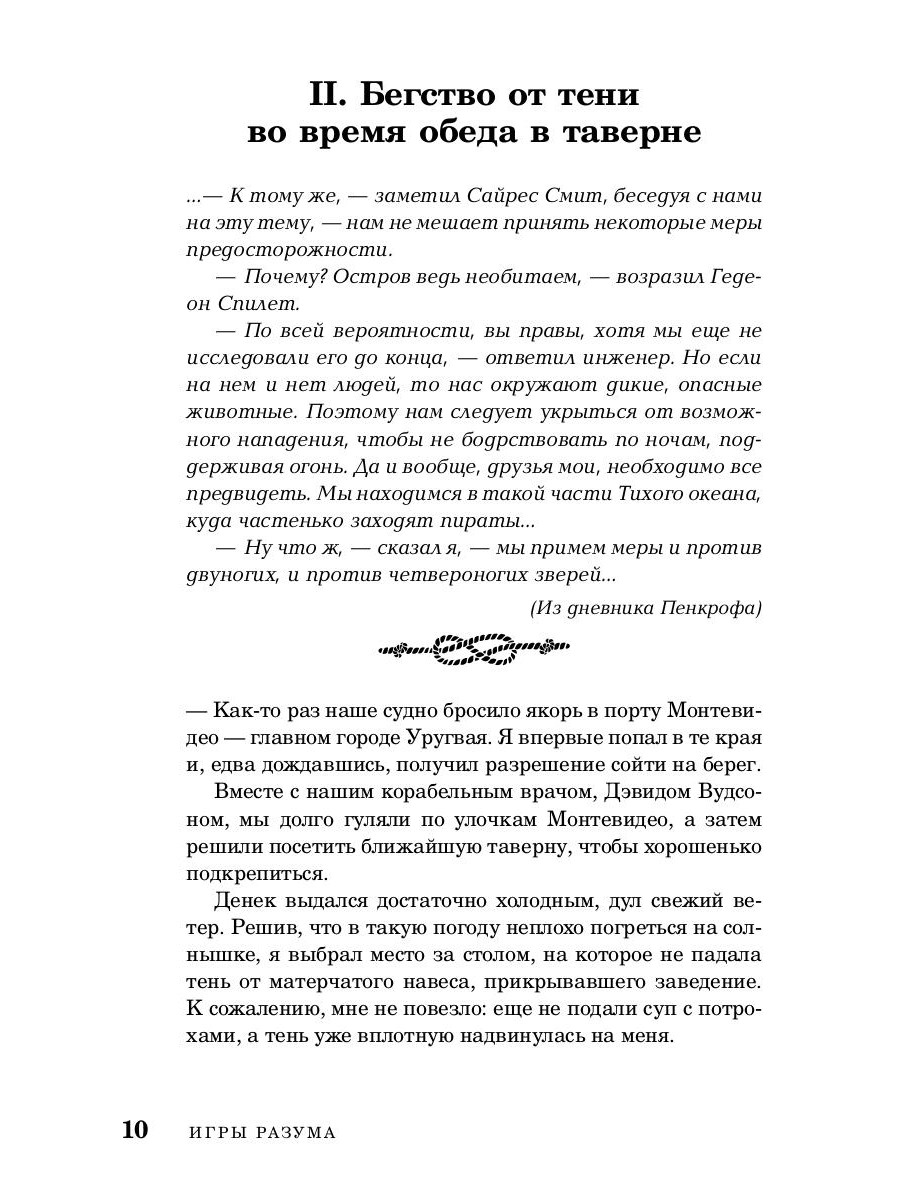 II. Бегство от тени во время обеда в таверне

...— К тому же, — заметил Сайрес Смит, беседуя с нами на эту тему, — нам не мешает принять некоторые меры предосторожности.

— Почему? Остров ведь необитаем, — возразил Гедеон Спилет.

— По всей вероятности, вы правы, хотя мы еще не исследовали его до конца, — ответил инженер. Но если на нем и нет людей, то нас окружают дикие, опасные животные. Поэтому нам следует укрыться от возможного нападения, чтобы не бодрствовать по ночам, поддерживая огонь. Да и вообще, друзья мои, необходимо все предвидеть. Мы находимся в такой части Тихого океана, куда частенько заходят пираты...

— Ну что ж, — сказал я, — мы примем меры и против двуногих, и против четвероногих зверей...

(Из дневника Пенкрофа)

— Как-то раз наше судно бросило якорь в порту Монтевидео — главном городе Уругвая. Я впервые попал в те края и, едва дождавшись, получил разрешение сойти на берег.

Вместе с нашим корабельным врачом, Дэвидом Вудсоном, мы долго гуляли по улочкам Монтевидео, а затем решили посетить ближайшую таверну, чтобы хорошенько подкрепиться.

Денек выдался достаточно холодным, дул свежий ветер. Решив, что в такую погоду неплохо погреться на солнышке, я выбрал место за столом, на которое не падала тень от матерчатого навеса, прикрывавшего заведение. К сожалению, мне не повезло: еще не подали суп с потрохами, а тень уже вплотную надвинулась на меня.

10 ИГРЫ РАЗУМА